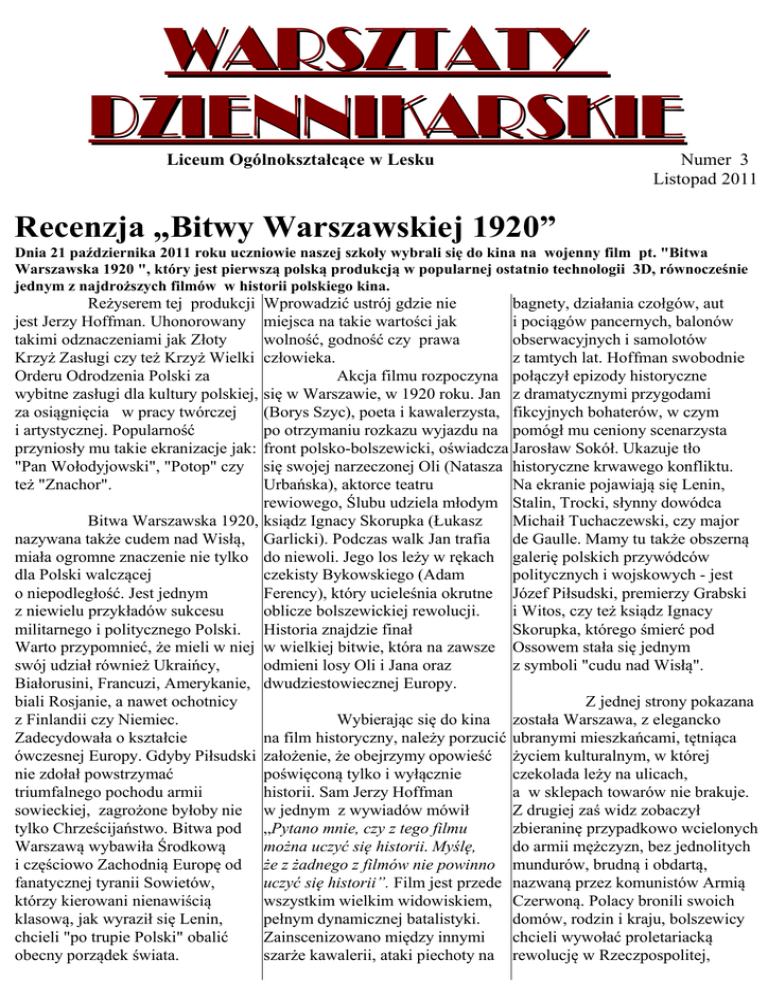 WARSZTATY DZIENNIKARSKIE

Liceum Ogólnokształcące w Lesku

Numer 3
Listopad 2011

Recenzja „Bitwy Warszawskiej 1920”

Dnia 21 października 2011 roku uczniowie naszej szkoły wybrali się do kina na wojenny film pt. "Bitwa Warszawska 1920 ", który jest pierwszą polską produkcją w popularnej ostatnio technologii 3D, równocześnie jednym z najdroższych filmów w historii polskiego kina.

Reżyserem tej produkcji jest Jerzy Hoffman. Uhonorowany takimi odznaczeniami jak Złoty Krzyż Zasługi czy też Krzyż Wielki Orderu Odrodzenia Polski za wybitne zasługi dla kultury polskiej, za osiągnięcia w pracy twórczej i artystycznej. Popularność przyniosły mu takie ekranizacje jak: "Pan Wołodyjowski", "Potop" czy też "Znachor".

Bitwa Warszawska 1920, nazywana także cudem nad Wisłą, miała ogromne znaczenie nie tylko dla Polski walczącej o niepodległość. Jest jednym z niewielu przykładów sukcesu militarnego i politycznego Polski. Warto przypomnieć, że mieli w niej swój udział również Ukraińcy, Białorusini, Francuzi, Amerykanie, biali Rosjanie, a nawet ochotnicy z Finlandii czy Niemiec. Zadecydowała o kształcie ówczesnej Europy. Gdyby Piłsudski nie zdołał powstrzymać triumfalnego pochodu armii sowieckiej, zagrożone byłoby nie tylko Chrześcijaństwo. Bitwa pod Warszawą wybawiła Środkową i częściowo Zachodnią Europę od fanatycznej tyranii Sowietów, którzy kierowani nienawiścią klasową, jak wyraził się Lenin, chcieli "po trupie Polski" obalić obecny porządek świata.

Wprowadzić ustrój gdzie nie miejsca na takie wartości jak wolność, godność czy prawa człowieka.

Akcja filmu rozpoczyna się w Warszawie, w 1920 roku. Jan (Borys Szyc), poeta i kawalerzysta, po otrzymaniu rozkazu wyjazdu na front polsko-bolszewicki, oświadcza się swojej narzeczonej Oli (Natasza Urbańska), aktorce teatru rewiowego, Ślubu udziela młodym ksiądz Ignacy Skorupka (Łukasz Garlicki). Podczas walk Jan trafia do niewoli. Jego los leży w rękach czekisty Bykowskiego (Adam Ferency), który ucieleśnia okrutne oblicze bolszewickiej rewolucji. Historia znajdzie finał w wielkiej bitwie, która na zawsze odmieni losy Oli i Jana oraz dwudziestowiecznej Europy.

Wybierając się do kina na film historyczny, należy porzucić założenie, że obejrzymy opowieść poświęconą tylko i wyłącznie historii. Sam Jerzy Hoffman w jednym z wywiadów mówił „Pytano mnie, czy z tego filmu można uczyć się historii. Myślę, że z żadnego z filmów nie powinno uczyć się historii”. Film jest przede wszystkim wielkim widowiskiem, pełnym dynamicznej batalistyki. Zainscenizowano między innymi szarże kawalerii, ataki piechoty na bagnety, działania czołgów, aut i pociągów pancernych, balonów obserwacyjnych i samolotów z tamtych lat. Hoffman swobodnie połączył epizody historyczne z dramatycznymi przygodami fikcyjnych bohaterów, w czym pomógł mu ceniony scenarzysta Jarosław Sokół. Ukazuje tło historyczne krwawego konfliktu. Na ekranie pojawiają się Lenin, Stalin, Trocki, słynny dowódca Michaił Tuchaczewski, czy major de Gaulle. Mamy tu także obszerną galerię polskich przywódców politycznych i wojskowych - jest Józef Piłsudski, premierzy Grabski i Witos, czy też ksiądz Ignacy Skorupka, którego śmierć pod Ossowem stała się jednym z symboli "cudu nad Wisłą".

Z jednej strony pokazana została Warszawa, z elegancko ubranymi mieszkańcami, tętniąca życiem kulturalnym, w której czekolada leży na ulicach, a w sklepach towarów nie brakuje. Z drugiej zaś widz zobaczył zbieraninę przypadkowo wcielonych do armii mężczyzn, bez jednolitych mundurów, brudną i obdartą, nazwaną przez komunistów Armią Czerwoną. Polacy bronili swoich domów, rodzin i kraju, bolszewicy chcieli wywołać proletariacką rewolucję w Rzeczpospolitej,